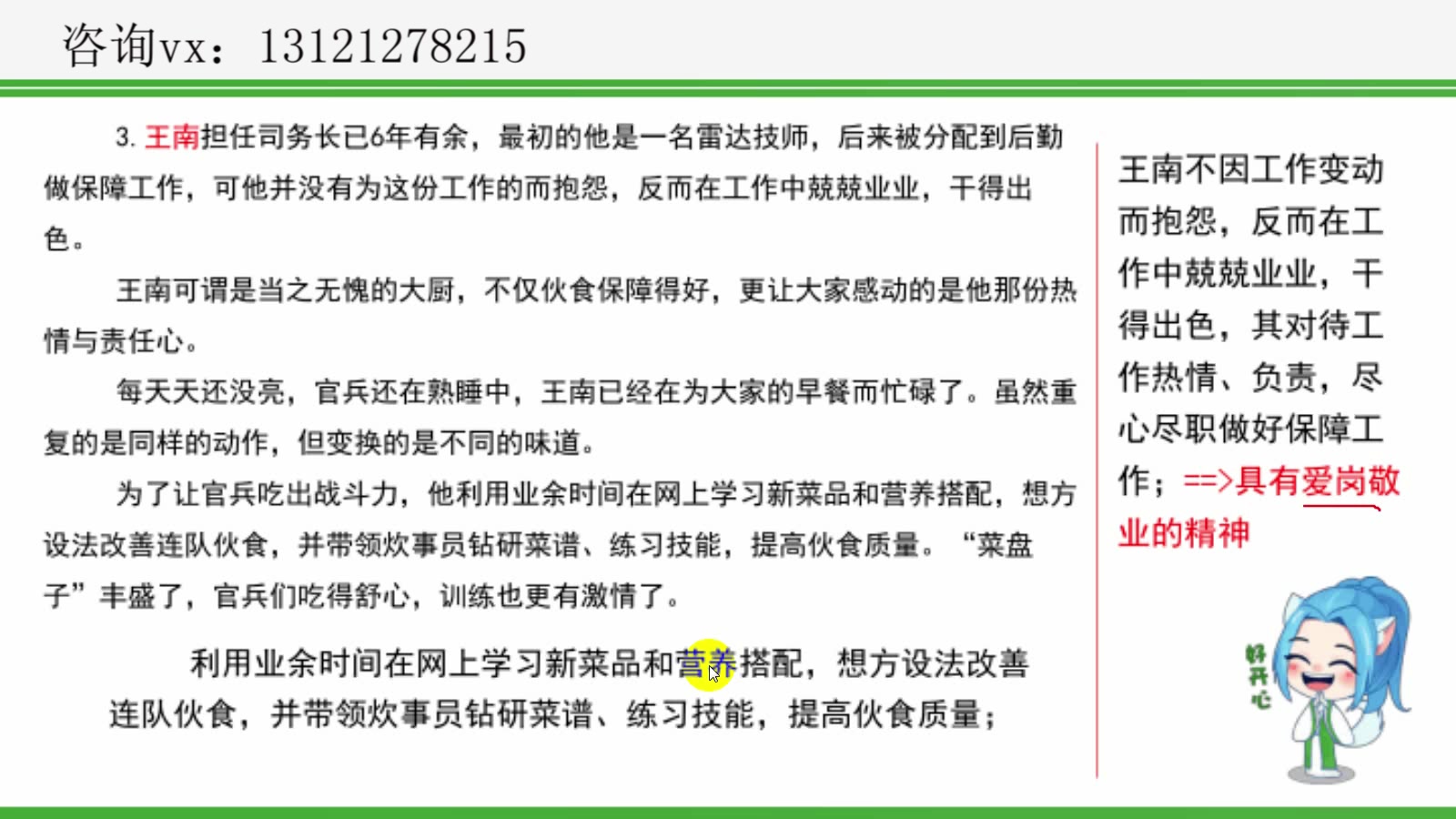 咨询vx：13121278215

3. 王南担任司务长已6年有余，最初的他是一名雷达技师，后来被分配到后勤做保障工作，可他并没有为这份工作的而抱怨，反而在工作中兢兢业业，干得出色。

王南可谓是当之无愧的大厨，不仅伙食保障得好，更让大家感动的是他那份热情与责任心。

每天天还没亮，官兵还在熟睡中，王南已经在为大家的早餐而忙碌了。虽然重复的是同样的动作，但变换的是不同的味道。

为了让官兵吃出战斗力，他利用业余时间在网上学习新菜品和营养搭配，想方设法改善连队伙食，并带领炊事员钻研菜谱、练习技能，提高伙食质量。“菜盘子”丰盛了，官兵们吃得舒心，训练也更有激情了。

利用业余时间在网上学习新菜品和营养搭配，想方设法改善连队伙食，并带领炊事员钻研菜谱、练习技能，提高伙食质量；

王南不因工作变动而抱怨，反而在工作中兢兢业业，干得出色，其对待工作热情、负责，尽心尽职做好保障工作；==>具有爱岗敬业的精神

好开心